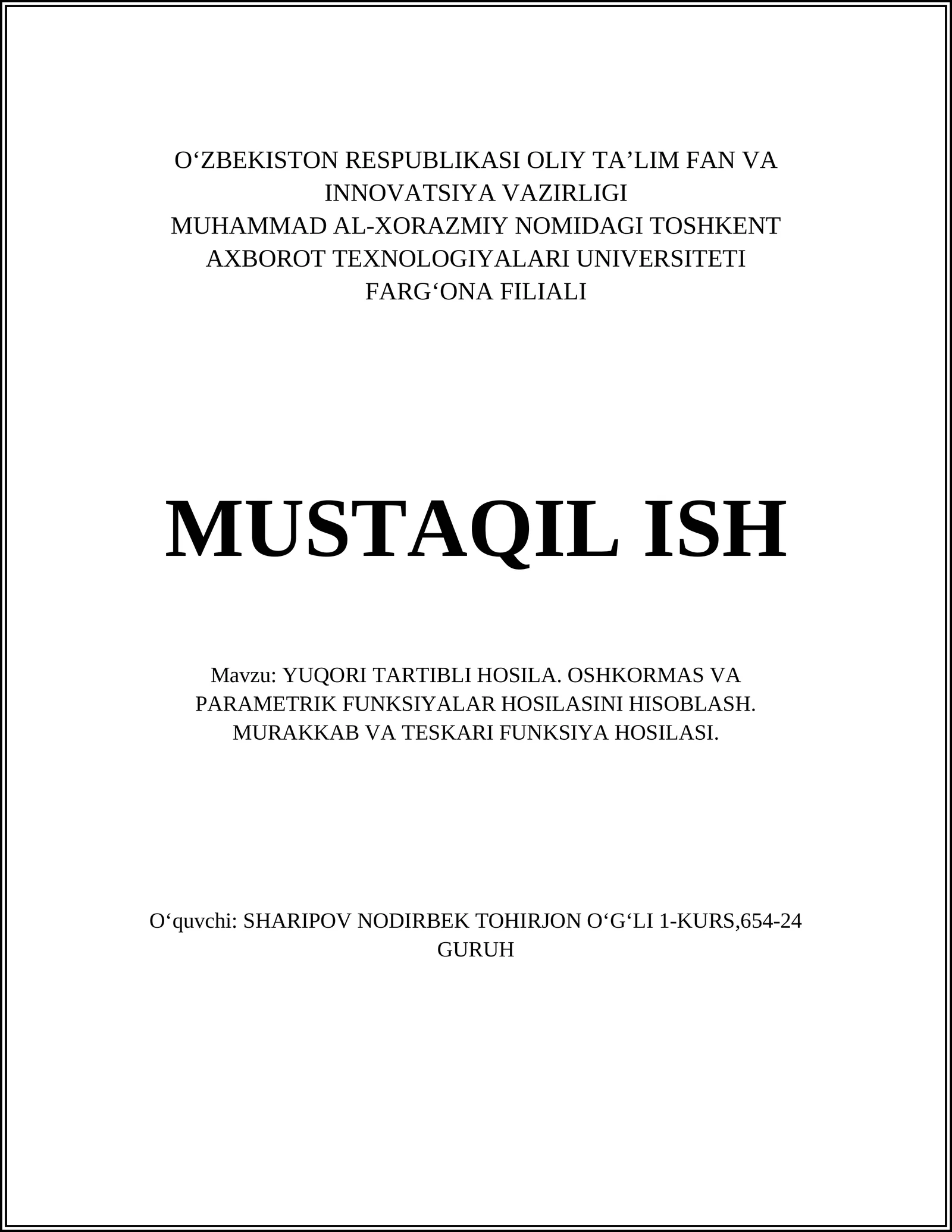 O‘ZBEKISTON RESPUBLIKASI OLIY TA’LIM FAN VA INNOVATSIYA VAZIRLIGI
MUHAMMAD AL-XORAZMIY NOMIDAGI TOSHKENT AXBOROT TEXNOLOGIYALARI UNIVERSITETI
FARG‘ONA FILIALI

MUSTAQIL ISH

Mavzu: YUQORI TARTIBLI HOSILA. OSHKORMAS VA PARAMETRIK FUNKSIYALAR HOSILASINI HISOBLASH. MURAKKAB VA TESKARI FUNKSIYA HOSILASI.

O‘quvchi: SHARIPOV NODIRBEK TOHIRJON O‘G‘LI 1-KURS,654-24 GURUH